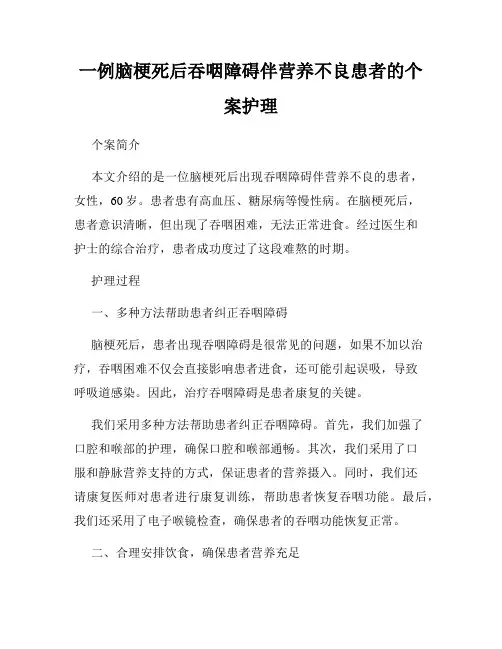 一例脑梗死后吞咽障碍伴营养不良患者的个案护理

个案简介

本文介绍的是一位脑梗死后出现吞咽障碍伴营养不良的患者，女性，60岁。患者患有高血压、糖尿病等慢性病。在脑梗死后，患者意识清晰，但出现了吞咽困难，无法正常进食。经过医生和护士的综合治疗，患者成功度过了这段难熬的时期。

护理过程

一、多种方法帮助患者纠正吞咽障碍

脑梗死后，患者出现吞咽障碍是很常见的问题，如果不加以治疗，吞咽困难不仅会直接影响患者进食，还可能引起误吸，导致呼吸道感染。因此，治疗吞咽障碍是患者康复的关键。

我们采用多种方法帮助患者纠正吞咽障碍。首先，我们加强了口腔和喉部的护理，确保口腔和喉部通畅。其次，我们采用了口服和静脉营养支持的方式，保证患者的营养摄入。同时，我们还请康复医师对患者进行康复训练，帮助患者恢复吞咽功能。最后，我们还采用了电子喉镜检查，确保患者的吞咽功能恢复正常。

二、合理安排饮食，确保患者营养充足